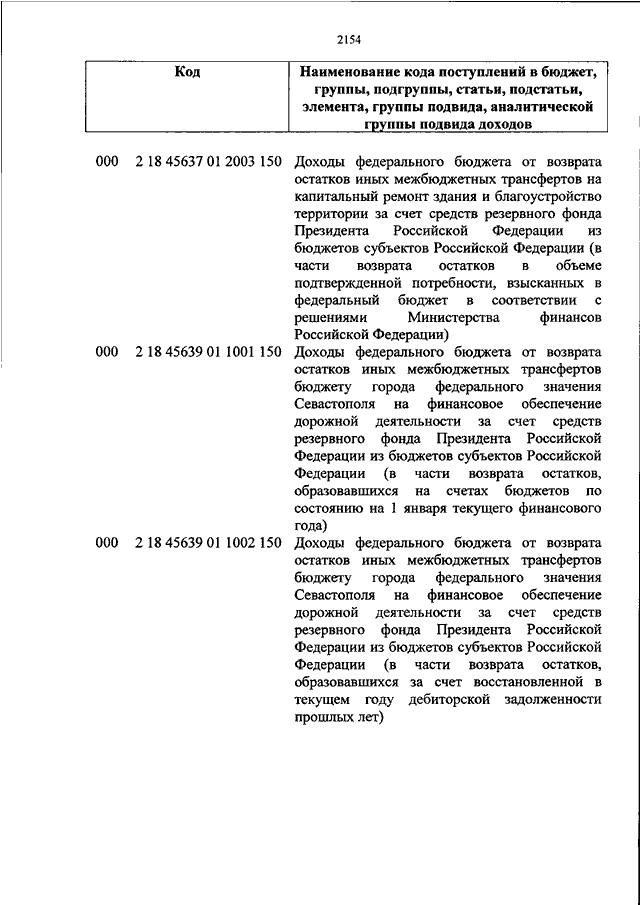 2154

| Код | Наименование кода поступлений в бюджет, группы, подгруппы, статьи, подстатьи, элемента, группы подвида, аналитической группы подвида доходов |
|---|---|
| 000 2 18 45637 01 2003 150 | Доходы федерального бюджета от возврата остатков иных межбюджетных трансфертов на капитальный ремонт здания и благоустройство территории за счет средств резервного фонда Президента Российской Федерации из бюджетов субъектов Российской Федерации (в части возврата остатков в объеме подтвержденной потребности, взысканных в федеральный бюджет в соответствии с решениями Министерства финансов Российской Федерации) |
| 000 2 18 45639 01 1001 150 | Доходы федерального бюджета от возврата остатков иных межбюджетных трансфертов бюджету города федерального значения Севастополя на финансовое обеспечение дорожной деятельности за счет средств резервного фонда Президента Российской Федерации из бюджетов субъектов Российской Федерации (в части возврата остатков, образовавшихся на счетах бюджетов по состоянию на 1 января текущего финансового года) |
| 000 2 18 45639 01 1002 150 | Доходы федерального бюджета от возврата остатков иных межбюджетных трансфертов бюджету города федерального значения Севастополя на финансовое обеспечение дорожной деятельности за счет средств резервного фонда Президента Российской Федерации из бюджетов субъектов Российской Федерации (в части возврата остатков, образовавшихся за счет восстановленной в текущем году дебиторской задолженности прошлых лет) |